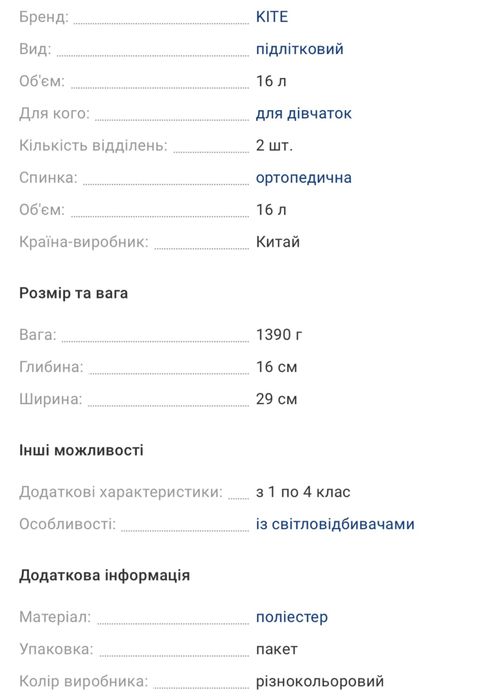 Бренд: KITE
Вид: підлітковий
Об'єм: 16 л
Для кого: для дівчаток
Кількість відділень: 2 шт.
Спинка: ортопедична
Об'єм: 16 л
Країна-виробник: Китай

Розмір та вага

Вага: 1390 г
Глибина: 16 см
Ширина: 29 см

Інші можливості

Додаткові характеристики: з 1 по 4 клас
Особливості: із світловідбивачами

Додаткова інформація

Матеріал: поліестер
Упаковка: пакет
Колір виробника: різнокольоровий